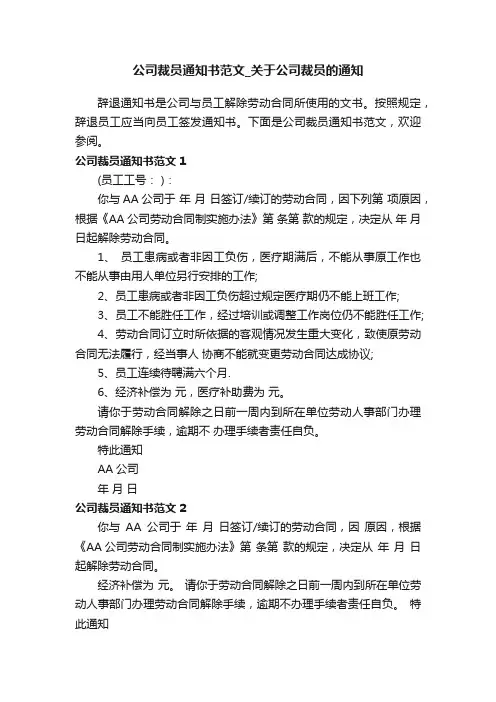 公司裁员通知书范文_关于公司裁员的通知

辞退通知书是公司与员工解除劳动合同所使用的文书。按照规定，辞退员工应当向员工签发通知书。下面是公司裁员通知书范文，欢迎参阅。

公司裁员通知书范文 1

(员工工号： )：

你与 AA 公司于 年 月 日签订/续订的劳动合同，因下列第 项原因，根据《AA 公司劳动合同制实施办法》第 条第 款的规定，决定从 年 月 日起解除劳动合同。

1、 员工患病或者非因工负伤，医疗期满后，不能从事原工作也不能从事由用人单位另行安排的工作;

2、员工患病或者非因工负伤超过规定医疗期仍不能上班工作;

3、员工不能胜任工作，经过培训或调整工作岗位仍不能胜任工作;

4、劳动合同订立时所依据的客观情况发生重大变化，致使原劳动合同无法履行，经当事人 协商不能就变更劳动合同达成协议;

5、员工连续待聘满六个月.

6、经济补偿为 元，医疗补助费为 元。

请你于劳动合同解除之日前一周内到所在单位劳动人事部门办理劳动合同解除手续，逾期不 办理手续者责任自负。

特此通知

AA 公司

年 月 日

公司裁员通知书范文 2

你与 AA 公司于 年 月 日签订/续订的劳动合同，因 原因，根据《AA 公司劳动合同制实施办法》第 条第 款的规定，决定从 年 月 日起解除劳动合同。

经济补偿为 元。 请你于劳动合同解除之日前一周内到所在单位劳动人事部门办理劳动合同解除手续，逾期不办理手续者责任自负。 特此通知